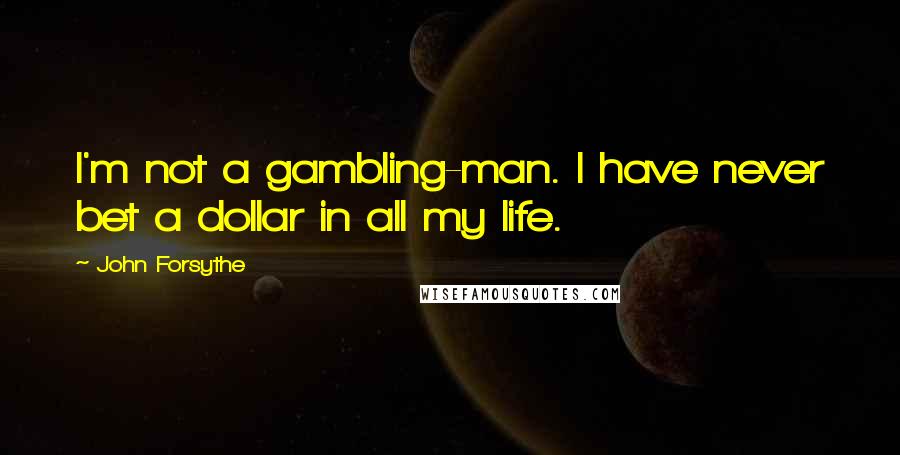 I'm not a gambling-man. I have never bet a dollar in all my life.

~ John Forsythe

WISEFAMOUSQUOTES.COM